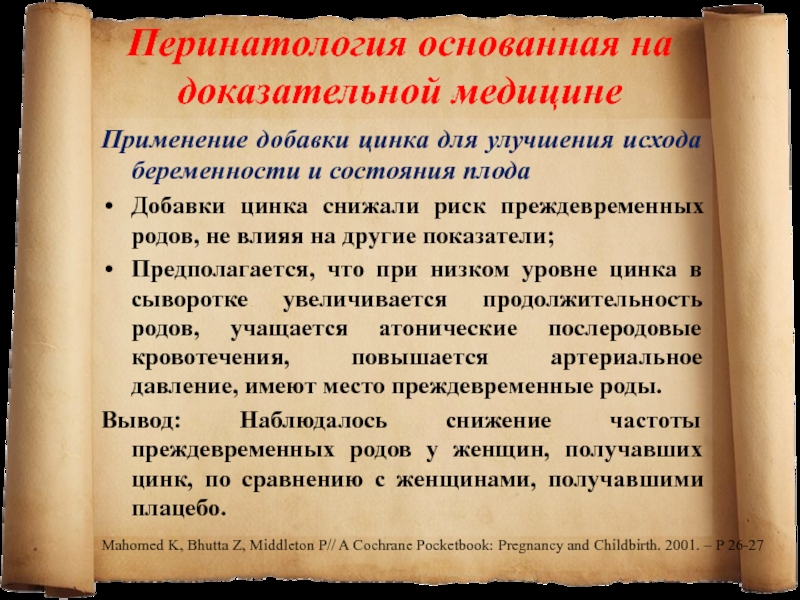 Перинатология основанная на доказательной медицине

Применение добавки цинка для улучшения исхода беременности и состояния плода

• Добавки цинка снижали риск преждевременных родов, не влияя на другие показатели;

• Предполагается, что при низком уровне цинка в сыворотке увеличивается продолжительность родов, учащается атонические послеродовые кровотечения, повышается артериальное давление, имеют место преждевременные роды.

Вывод: Наблюдалось снижение частоты преждевременных родов у женщин, получавших цинк, по сравнению с женщинами, получавшими плацебо.

Mahomed K, Bhutta Z, Middleton P// A Cochrane Pocketbook: Pregnancy and Childbirth. 2001. – P 26-27